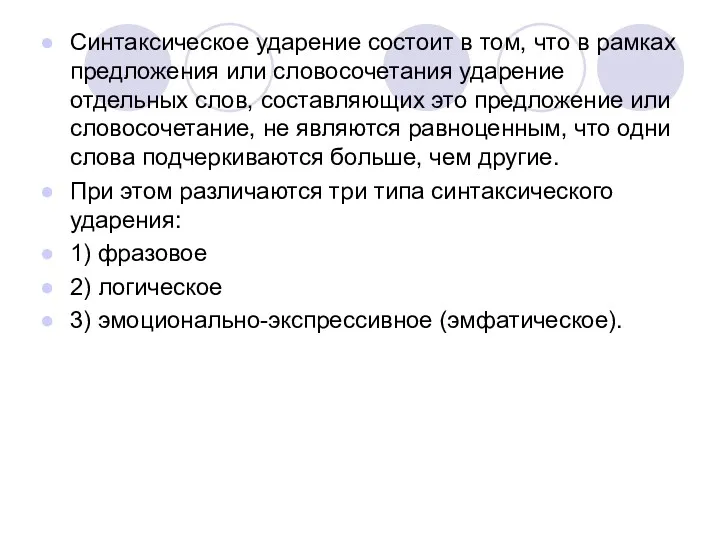 Синтаксическое ударение состоит в том, что в рамках предложения или словосочетания ударение отдельных слов, составляющих это предложение или словосочетание, не являются равноценным, что одни слова подчеркиваются больше, чем другие.

При этом различаются три типа синтаксического ударения:

1) фразовое

2) логическое

3) эмоционально-экспрессивное (эмфатическое).